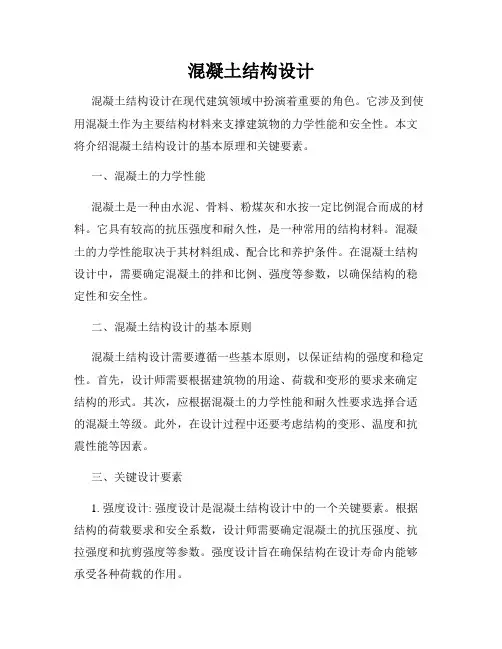 混凝土结构设计

混凝土结构设计在现代建筑领域中扮演着重要的角色。它涉及到使用混凝土作为主要结构材料来支撑建筑物的力学性能和安全性。本文将介绍混凝土结构设计的基本原理和关键要素。

一、混凝土的力学性能

混凝土是一种由水泥、骨料、粉煤灰和水按一定比例混合而成的材料。它具有较高的抗压强度和耐久性，是一种常用的结构材料。混凝土的力学性能取决于其材料组成、配合比和养护条件。在混凝土结构设计中，需要确定混凝土的拌和比例、强度等参数，以确保结构的稳定性和安全性。

二、混凝土结构设计的基本原则

混凝土结构设计需要遵循一些基本原则，以保证结构的强度和稳定性。首先，设计师需要根据建筑物的用途、荷载和变形的要求来确定结构的形式。其次，应根据混凝土的力学性能和耐久性要求选择合适的混凝土等级。此外，在设计过程中还要考虑结构的变形、温度和抗震性能等因素。

三、关键设计要素

1. 强度设计: 强度设计是混凝土结构设计中的一个关键要素。根据结构的荷载要求和安全系数，设计师需要确定混凝土的抗压强度、抗拉强度和抗剪强度等参数。强度设计旨在确保结构在设计寿命内能够承受各种荷载的作用。